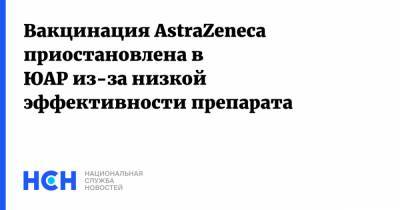 Вакцинация AstraZeneca приостановлена в ЮАР из-за низкой эффективности препарата

НСН НАЦИОНАЛЬНАЯ СЛУЖБА НОВОСТЕЙ